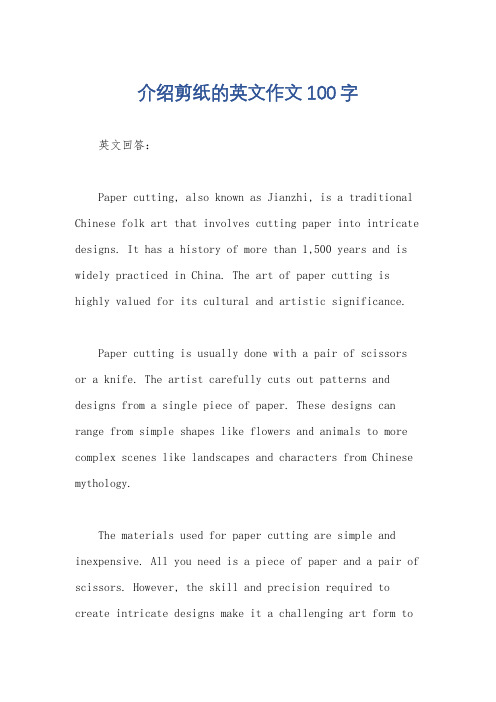 介绍剪纸的英文作文100字

英文回答：

Paper cutting, also known as Jianzhi, is a traditional Chinese folk art that involves cutting paper into intricate designs. It has a history of more than 1,500 years and is widely practiced in China. The art of paper cutting is highly valued for its cultural and artistic significance.

Paper cutting is usually done with a pair of scissors or a knife. The artist carefully cuts out patterns and designs from a single piece of paper. These designs can range from simple shapes like flowers and animals to more complex scenes like landscapes and characters from Chinese mythology.

The materials used for paper cutting are simple and inexpensive. All you need is a piece of paper and a pair of scissors. However, the skill and precision required to create intricate designs make it a challenging art form to